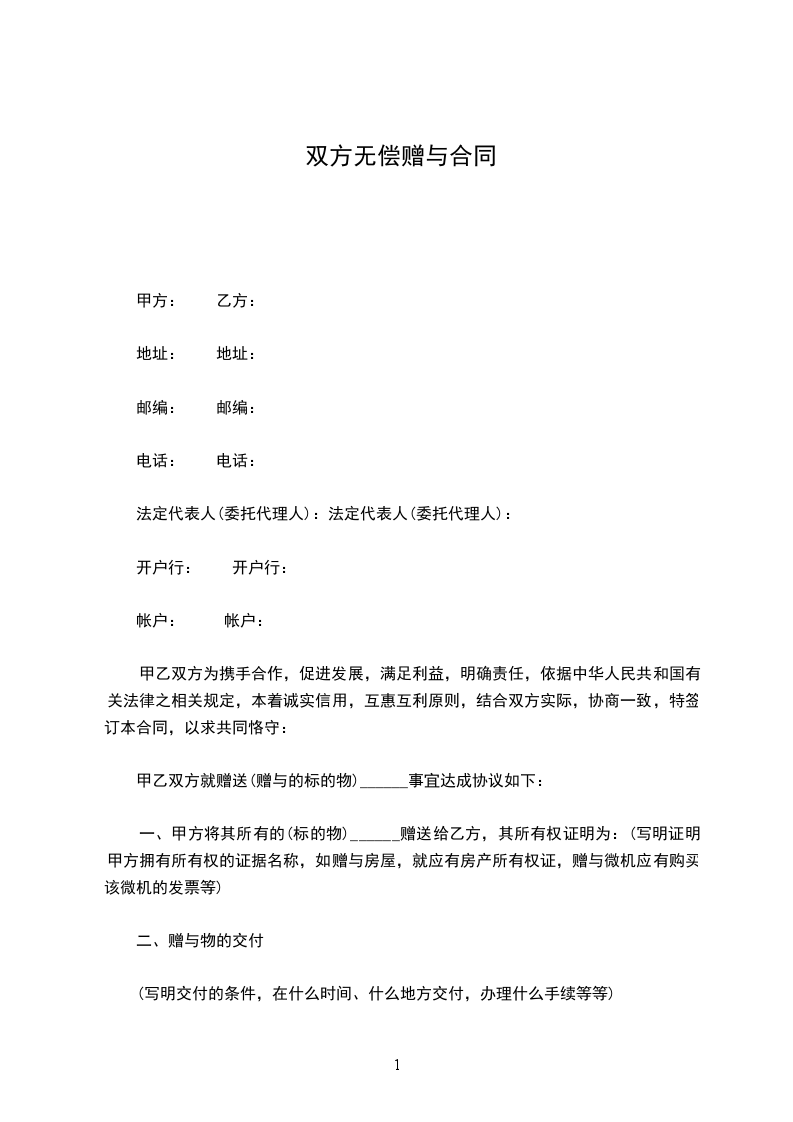 双方无偿赠与合同

甲方：　　乙方：

地址：　　地址：

邮编：　　邮编：

电话：　　电话：

法定代表人(委托代理人)：法定代表人(委托代理人)：

开户行：　　开户行：

帐户：　　帐户：

甲乙双方为携手合作，促进发展，满足利益，明确责任，依据中华人民共和国有关法律之相关规定，本着诚实信用，互惠互利原则，结合双方实际，协商一致，特签订本合同，以求共同恪守：

甲乙双方就赠送(赠与的标的物)______事宜达成协议如下：

一、甲方将其所有的(标的物)______赠送给乙方，其所有权证明为：(写明证明甲方拥有所有权的证据名称，如赠与房屋，就应有房产所有权证，赠与微机应有购买该微机的发票等)

二、赠与物的交付

(写明交付的条件，在什么时间、什么地方交付，办理什么手续等等)

1